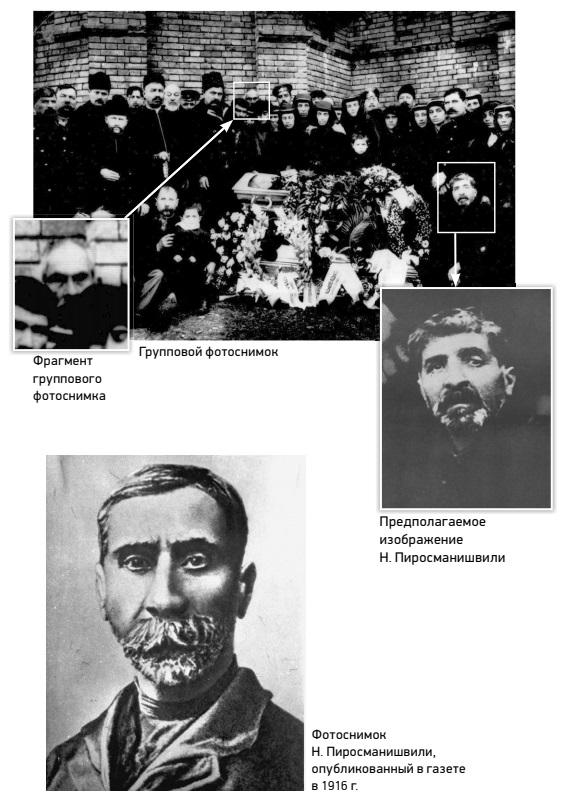 Фрагмент группового фотоснимка

Групповой фотоснимок

Предполагаемое изображение Н. Пиросманишвили

Фотоснимок Н. Пиросманишвили, опубликованный в газете в 1916 г.